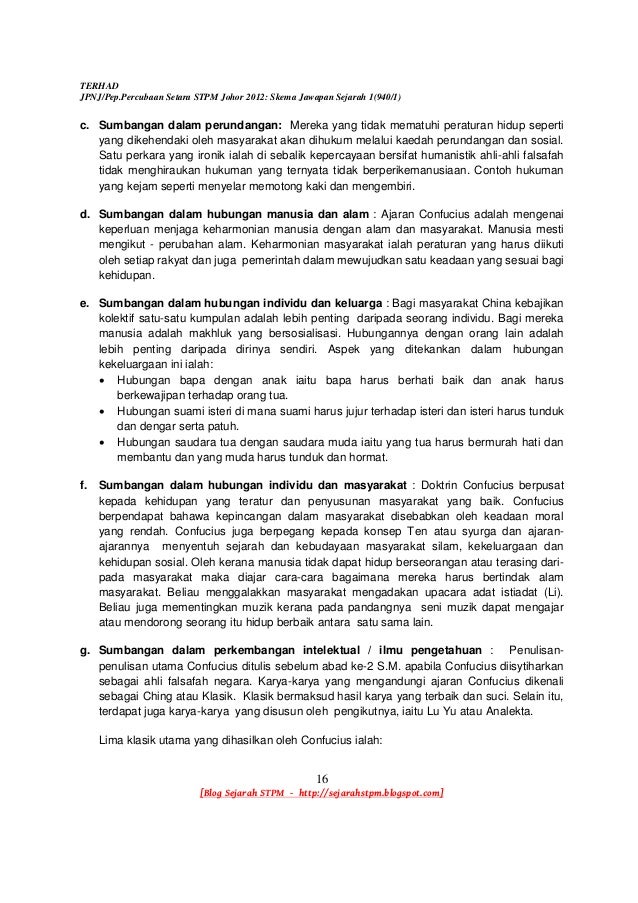 TERHAD
JPNJ/Pep.Percubaan Setara STPM Johor 2012: Skema Jawapan Sejarah 1(940/1)

c. **Sumbangan dalam perundangan:** Mereka yang tidak mematuhi peraturan hidup seperti yang dikehendaki oleh masyarakat akan dihukum melalui kaedah perundangan dan sosial. Satu perkara yang ironik ialah di sebalik kepercayaan bersifat humanistik ahli-ahli falsafah tidak menghiraukan hukuman yang ternyata tidak berperikemanusiaan. Contoh hukuman yang kejam seperti menyelar memotong kaki dan mengembiri.

d. **Sumbangan dalam hubungan manusia dan alam** : Ajaran Confucius adalah mengenai keperluan menjaga keharmonian manusia dengan alam dan masyarakat. Manusia mesti mengikut - perubahan alam. Keharmonian masyarakat ialah peraturan yang harus diikuti oleh setiap rakyat dan juga pemerintah dalam mewujudkan satu keadaan yang sesuai bagi kehidupan.

e. **Sumbangan dalam hubungan individu dan keluarga** : Bagi masyarakat China kebajikan kolektif satu-satu kumpulan adalah lebih penting daripada seorang individu. Bagi mereka manusia adalah makhluk yang bersosialisasi. Hubungannya dengan orang lain adalah lebih penting daripada dirinya sendiri. Aspek yang ditekankan dalam hubungan kekeluargaan ini ialah:
• Hubungan bapa dengan anak iaitu bapa harus berhati baik dan anak harus berkewajipan terhadap orang tua.
• Hubungan suami isteri di mana suami harus jujur terhadap isteri dan isteri harus tunduk dan dengar serta patuh.
• Hubungan saudara tua dengan saudara muda iaitu yang tua harus bermurah hati dan membantu dan yang muda harus tunduk dan hormat.

f. **Sumbangan dalam hubungan individu dan masyarakat** : Doktrin Confucius berpusat kepada kehidupan yang teratur dan penyusunan masyarakat yang baik. Confucius berpendapat bahawa kepincangan dalam masyarakat disebabkan oleh keadaan moral yang rendah. Confucius juga berpegang kepada konsep Ten atau syurga dan ajaran-ajarannya menyentuh sejarah dan kebudayaan masyarakat silam, kekeluargaan dan kehidupan sosial. Oleh kerana manusia tidak dapat hidup berseorangan atau terasing daripada masyarakat maka diajar cara-cara bagaimana mereka harus bertindak alam masyarakat. Beliau menggalakkan masyarakat mengadakan upacara adat istiadat (Li). Beliau juga mementingkan muzik kerana pada pandangnya seni muzik dapat mengajar atau mendorong seorang itu hidup berbaik antara satu sama lain.

g. **Sumbangan dalam perkembangan intelektual / ilmu pengetahuan** : Penulisan-penulisan utama Confucius ditulis sebelum abad ke-2 S.M. apabila Confucius diisytiharkan sebagai ahli falsafah negara. Karya-karya yang mengandungi ajaran Confucius dikenali sebagai Ching atau Klasik. Klasik bermaksud hasil karya yang terbaik dan suci. Selain itu, terdapat juga karya-karya yang disusun oleh pengikutnya, iaitu Lu Yu atau Analekta.

Lima klasik utama yang dihasilkan oleh Confucius ialah:

16
[Blog Sejarah STPM - http://sejarahstpm.blogspot.com]